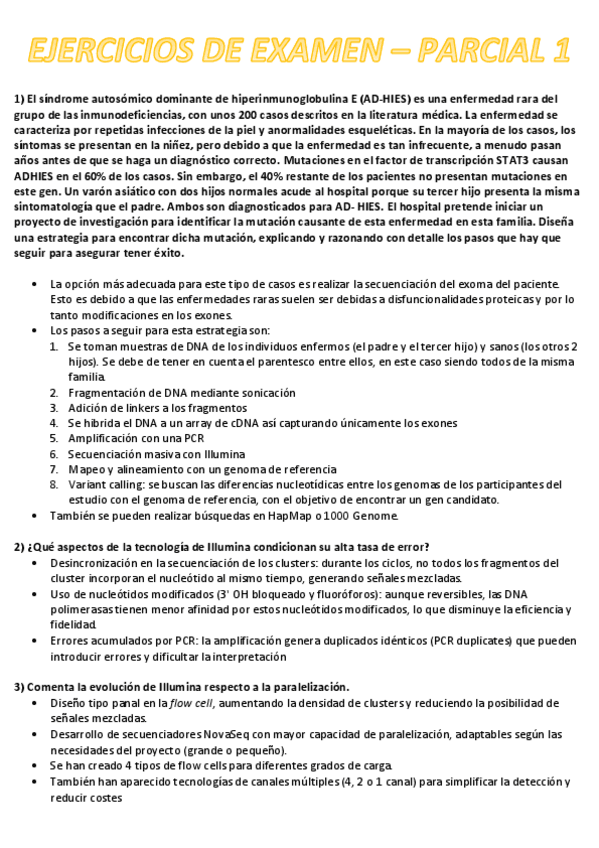 EJERCICIOS DE EXAMEN – PARCIAL 1

1) El síndrome autosómico dominante de hiperinmunoglobulina E (AD-HIES) es una enfermedad rara del grupo de las inmunodeficiencias, con unos 200 casos descritos en la literatura médica. La enfermedad se caracteriza por repetidas infecciones de la piel y anormalidades esqueléticas. En la mayoría de los casos, los síntomas se presentan en la niñez, pero debido a que la enfermedad es tan infrecuente, a menudo pasan años antes de que se haga un diagnóstico correcto. Mutaciones en el factor de transcripción STAT3 causan ADHIES en el 60% de los casos. Sin embargo, el 40% restante de los pacientes no presentan mutaciones en este gen. Un varón asiático con dos hijos normales acude al hospital porque su tercer hijo presenta la misma sintomatología que el padre. Ambos son diagnosticados para AD- HIES. El hospital pretende iniciar un proyecto de investigación para identificar la mutación causante de esta enfermedad en esta familia. Diseña una estrategia para encontrar dicha mutación, explicando y razonando con detalle los pasos que hay que seguir para asegurar tener éxito.

• La opción más adecuada para este tipo de casos es realizar la secuenciación del exoma del paciente. Esto es debido a que las enfermedades raras suelen ser debidas a disfuncionalidades proteicas y por lo tanto modificaciones en los exones.
• Los pasos a seguir para esta estrategia son:
1. Se toman muestras de DNA de los individuos enfermos (el padre y el tercer hijo) y sanos (los otros 2 hijos). Se debe de tener en cuenta el parentesco entre ellos, en este caso siendo todos de la misma familia.
2. Fragmentación de DNA mediante sonicación
3. Adición de linkers a los fragmentos
4. Se hibrida el DNA a un array de cDNA así capturando únicamente los exones
5. Amplificación con una PCR
6. Secuenciación masiva con Illumina
7. Mapeo y alineamiento con un genoma de referencia
8. Variant calling: se buscan las diferencias nucleotídicas entre los genomas de los participantes del estudio con el genoma de referencia, con el objetivo de encontrar un gen candidato.
• También se pueden realizar búsquedas en HapMap o 1000 Genome.

2) ¿Qué aspectos de la tecnología de Illumina condicionan su alta tasa de error?
• Desincronización en la secuenciación de los clusters: durante los ciclos, no todos los fragmentos del cluster incorporan el nucleótido al mismo tiempo, generando señales mezcladas.
• Uso de nucleótidos modificados (3' OH bloqueado y fluoróforos): aunque reversibles, las DNA polimerasas tienen menor afinidad por estos nucleótidos modificados, lo que disminuye la eficiencia y fidelidad.
• Errores acumulados por PCR: la amplificación genera duplicados idénticos (PCR duplicates) que pueden introducir errores y dificultar la interpretación

3) Comenta la evolución de Illumina respecto a la paralelización.
• Diseño tipo panal en la flow cell, aumentando la densidad de clusters y reduciendo la posibilidad de señales mezcladas.
• Desarrollo de secuenciadores NovaSeq con mayor capacidad de paralelización, adaptables según las necesidades del proyecto (grande o pequeño).
• Se han creado 4 tipos de flow cells para diferentes grados de carga.
• También han aparecido tecnologías de canales múltiples (4, 2 o 1 canal) para simplificar la detección y reducir costes